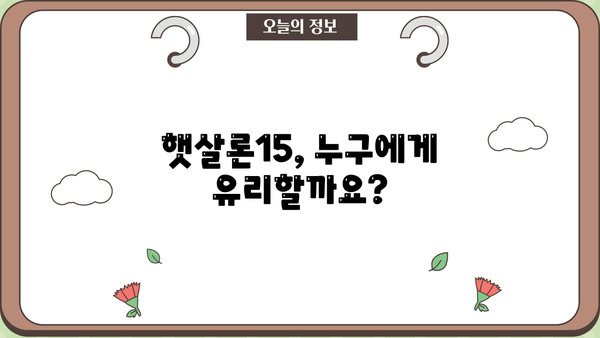 오늘의 정보

햇살론15, 누구에게 유리할까요?